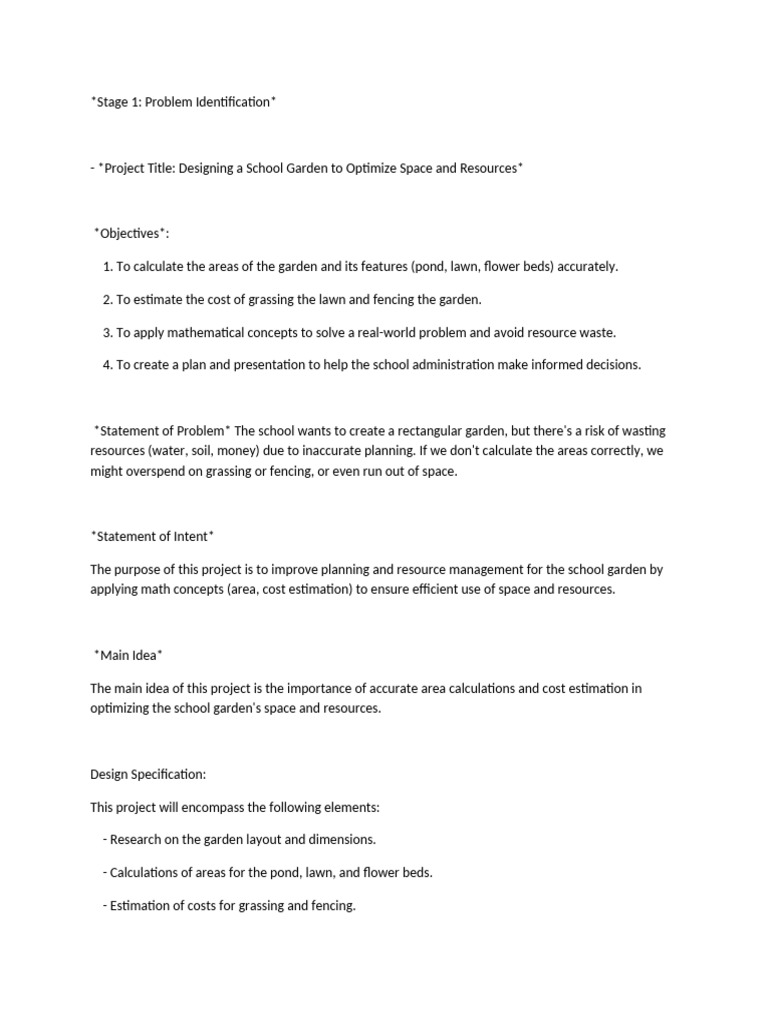 *Stage 1: Problem Identification*

- *Project Title: Designing a School Garden to Optimize Space and Resources*

*Objectives*:

1. To calculate the areas of the garden and its features (pond, lawn, flower beds) accurately.

2. To estimate the cost of grassing the lawn and fencing the garden.

3. To apply mathematical concepts to solve a real-world problem and avoid resource waste.

4. To create a plan and presentation to help the school administration make informed decisions.

*Statement of Problem* The school wants to create a rectangular garden, but there's a risk of wasting resources (water, soil, money) due to inaccurate planning. If we don't calculate the areas correctly, we might overspend on grassing or fencing, or even run out of space.

*Statement of Intent*

The purpose of this project is to improve planning and resource management for the school garden by applying math concepts (area, cost estimation) to ensure efficient use of space and resources.

*Main Idea*

The main idea of this project is the importance of accurate area calculations and cost estimation in optimizing the school garden's space and resources.

Design Specification:

This project will encompass the following elements:

- Research on the garden layout and dimensions.

- Calculations of areas for the pond, lawn, and flower beds.

- Estimation of costs for grassing and fencing.